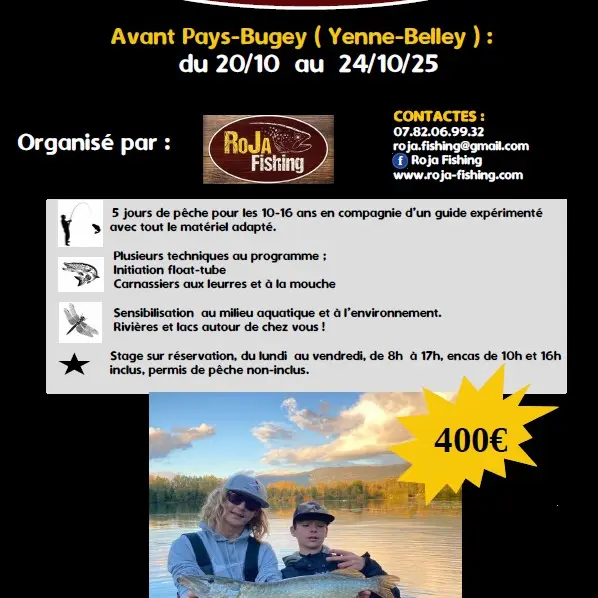 Avant Pays-Bugey ( Yenne-Belley ) :
du 20/10 au 24/10/25

Organisé par :

RoJa Fishing

CONTACTES :
07.82.06.99.32
roja.fishing@gmail.com
f Roja Fishing
www.roja-fishing.com

5 jours de pêche pour les 10-16 ans en compagnie d'un guide expérimenté avec tout le matériel adapté.

Plusieurs techniques au programme ;
Initiation float-tube
Carnassiers aux leurres et à la mouche

Sensibilisation au milieu aquatique et à l'environnement.
Rivières et lacs autour de chez vous !

Stage sur réservation, du lundi au vendredi, de 8h à 17h, encas de 10h et 16h inclus, permis de pêche non-inclus.

400€